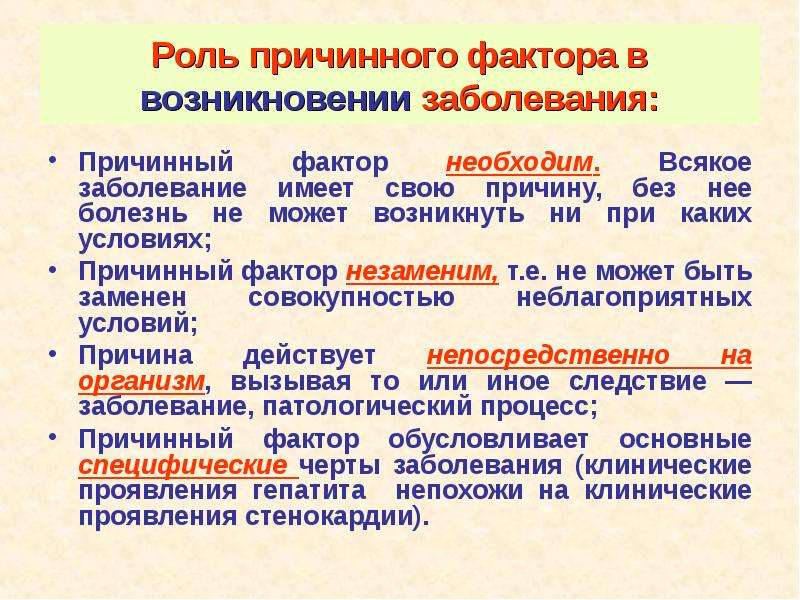 Роль причинного фактора в возникновении заболевания:

• Причинный фактор необходим. Всякое заболевание имеет свою причину, без нее болезнь не может возникнуть ни при каких условиях;
• Причинный фактор незаменим, т.е. не может быть заменен совокупностью неблагоприятных условий;
• Причина действует непосредственно на организм, вызывая то или иное следствие — заболевание, патологический процесс;
• Причинный фактор обусловливает основные специфические черты заболевания (клинические проявления гепатита непохожи на клинические проявления стенокардии).